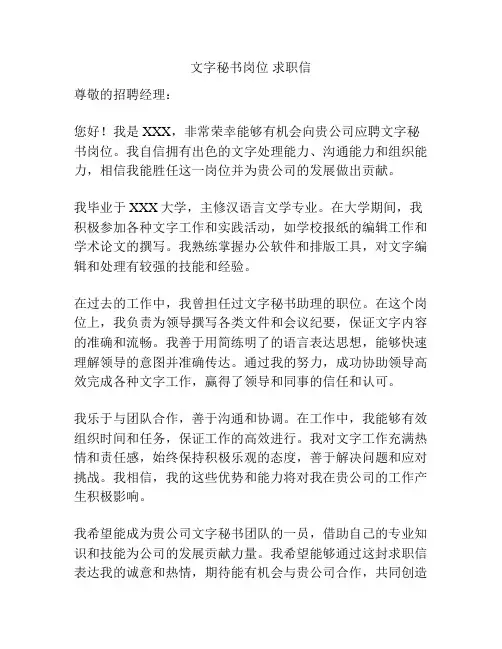 文字秘书岗位 求职信

尊敬的招聘经理：

您好！我是 XXX，非常荣幸能够有机会向贵公司应聘文字秘书岗位。我自信拥有出色的文字处理能力、沟通能力和组织能力，相信我能胜任这一岗位并为贵公司的发展做出贡献。

我毕业于 XXX 大学，主修汉语言文学专业。在大学期间，我积极参加各种文字工作和实践活动，如学校报纸的编辑工作和学术论文的撰写。我熟练掌握办公软件和排版工具，对文字编辑和处理有较强的技能和经验。

在过去的工作中，我曾担任过文字秘书助理的职位。在这个岗位上，我负责为领导撰写各类文件和会议纪要，保证文字内容的准确和流畅。我善于用简练明了的语言表达思想，能够快速理解领导的意图并准确传达。通过我的努力，成功协助领导高效完成各种文字工作，赢得了领导和同事的信任和认可。

我乐于与团队合作，善于沟通和协调。在工作中，我能够有效组织时间和任务，保证工作的高效进行。我对文字工作充满热情和责任感，始终保持积极乐观的态度，善于解决问题和应对挑战。我相信，我的这些优势和能力将对我在贵公司的工作产生积极影响。

我希望能成为贵公司文字秘书团队的一员，借助自己的专业知识和技能为公司的发展贡献力量。我希望能够通过这封求职信表达我的诚意和热情，期待能有机会与贵公司合作，共同创造